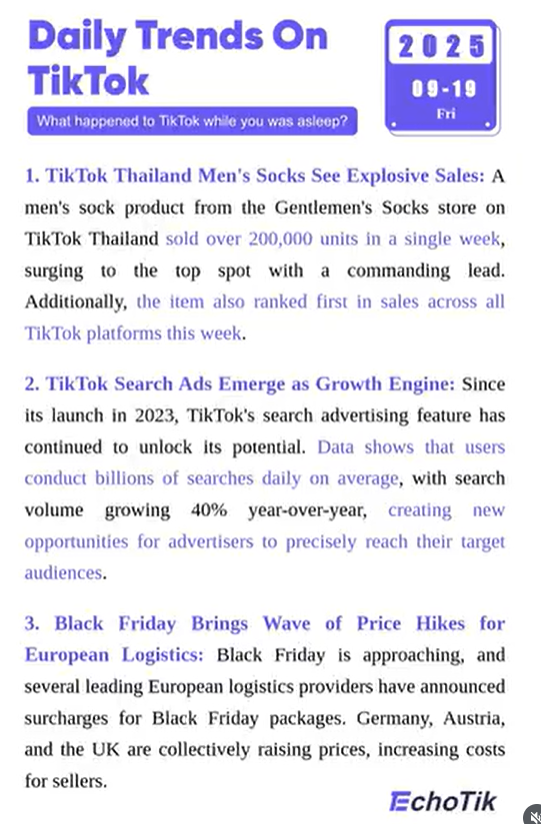 Daily Trends On TikTok

What happened to TikTok while you was asleep?

2025
09-19
Fri

1. TikTok Thailand Men's Socks See Explosive Sales: A men's sock product from the Gentlemen's Socks store on TikTok Thailand sold over 200,000 units in a single week, surging to the top spot with a commanding lead. Additionally, the item also ranked first in sales across all TikTok platforms this week.

2. TikTok Search Ads Emerge as Growth Engine: Since its launch in 2023, TikTok's search advertising feature has continued to unlock its potential. Data shows that users conduct billions of searches daily on average, with search volume growing 40% year-over-year, creating new opportunities for advertisers to precisely reach their target audiences.

3. Black Friday Brings Wave of Price Hikes for European Logistics: Black Friday is approaching, and several leading European logistics providers have announced surcharges for Black Friday packages. Germany, Austria, and the UK are collectively raising prices, increasing costs for sellers.

EchoTik